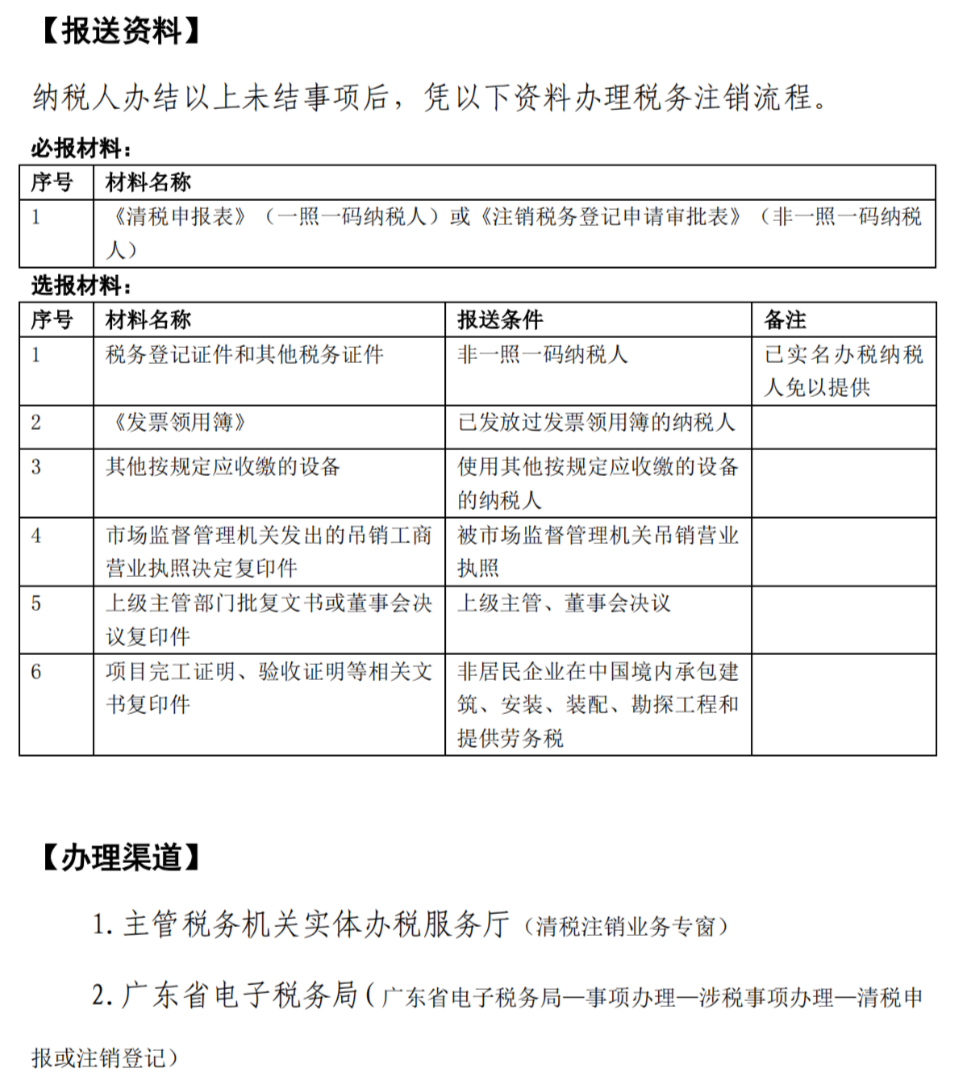 【报送资料】

纳税人办结以上未结事项后，凭以下资料办理税务注销流程。

必报材料：

| 序号 | 材料名称 |
|---|---|
| 1 | 《清税申报表》（一照一码纳税人）或《注销税务登记申请审批表》（非一照一码纳税人） |

选报材料：

| 序号 | 材料名称 | 报送条件 | 备注 |
|---|---|---|---|
| 1 | 税务登记证件和其他税务证件 | 非一照一码纳税人 | 已实名办税纳税人免以提供 |
| 2 | 《发票领用簿》 | 已发放过发票领用簿的纳税人 | |
| 3 | 其他按规定应收缴的设备 | 使用其他按规定应收缴的设备的纳税人 | |
| 4 | 市场监督管理机关发出的吊销工商营业执照决定复印件 | 被市场监督管理机关吊销营业执照 | |
| 5 | 上级主管部门批复文书或董事会决议复印件 | 上级主管、董事会决议 | |
| 6 | 项目完工证明、验收证明等相关文书复印件 | 非居民企业在中国境内承包建筑、安装、装配、勘探工程和提供劳务税 | |

【办理渠道】

1. 主管税务机关实体办税服务厅（清税注销业务专窗）

2. 广东省电子税务局（广东省电子税务局—事项办理—涉税事项办理—清税申报或注销登记）